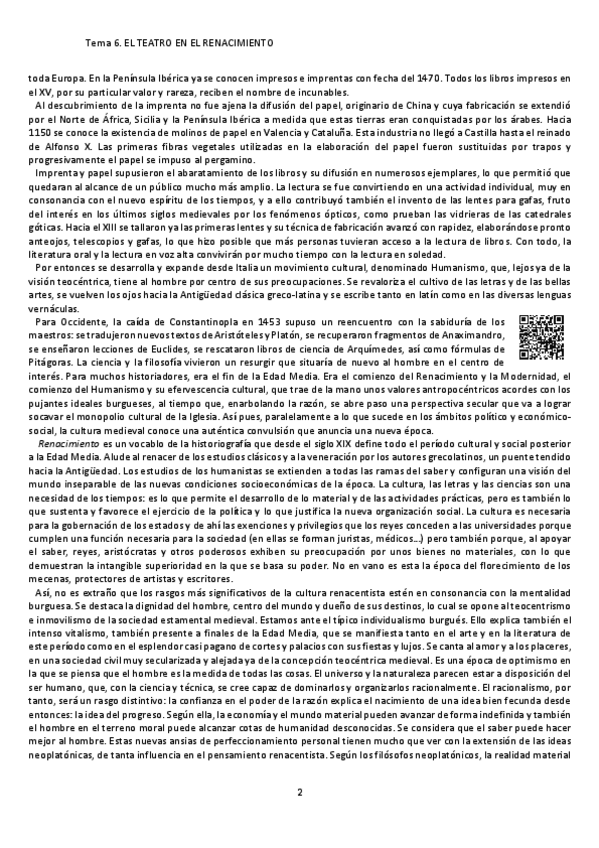 Tema 6. EL TEATRO EN EL RENACIMIENTO

toda Europa. En la Península Ibérica ya se conocen impresos e imprentas con fecha del 1470. Todos los libros impresos en el XV, por su particular valor y rareza, reciben el nombre de incunables.

Al descubrimiento de la imprenta no fue ajena la difusión del papel, originario de China y cuya fabricación se extendió por el Norte de África, Sicilia y la Península Ibérica a medida que estas tierras eran conquistadas por los árabes. Hacia 1150 se conoce la existencia de molinos de papel en Valencia y Cataluña. Esta industria no llegó a Castilla hasta el reinado de Alfonso X. Las primeras fibras vegetales utilizadas en la elaboración del papel fueron sustituidas por trapos y progresivamente el papel se impuso al pergamino.

Imprenta y papel supusieron el abaratamiento de los libros y su difusión en numerosos ejemplares, lo que permitió que quedaran al alcance de un público mucho más amplio. La lectura se fue convirtiendo en una actividad individual, muy en consonancia con el nuevo espíritu de los tiempos, y a ello contribuyó también el invento de las lentes para gafas, fruto del interés en los últimos siglos medievales por los fenómenos ópticos, como prueban las vidrieras de las catedrales góticas. Hacia el XIII se tallaron ya las primeras lentes y su técnica de fabricación avanzó con rapidez, elaborándose pronto anteojos, telescopios y gafas, lo que hizo posible que más personas tuvieran acceso a la lectura de libros. Con todo, la literatura oral y la lectura en voz alta convivirán por mucho tiempo con la lectura en soledad.

Por entonces se desarrolla y expande desde Italia un movimiento cultural, denominado Humanismo, que, lejos ya de la visión teocéntrica, tiene al hombre por centro de sus preocupaciones. Se revaloriza el cultivo de las letras y de las bellas artes, se vuelven los ojos hacia la Antigüedad clásica greco-latina y se escribe tanto en latín como en las diversas lenguas vernáculas.

Para Occidente, la caída de Constantinopla en 1453 supuso un reencuentro con la sabiduría de los maestros: se tradujeron nuevos textos de Aristóteles y Platón, se recuperaron fragmentos de Anaximandro, se enseñaron lecciones de Euclides, se rescataron libros de ciencia de Arquímedes, así como fórmulas de Pitágoras. La ciencia y la filosofía vivieron un resurgir que situaría de nuevo al hombre en el centro de interés. Para muchos historiadores, era el fin de la Edad Media. Era el comienzo del Renacimiento y la Modernidad, el comienzo del Humanismo y su efervescencia cultural, que trae de la mano unos valores antropocéntricos acordes con los pujantes ideales burgueses, al tiempo que, enarbolando la razón, se abre paso una perspectiva secular que va a lograr socavar el monopolio cultural de la Iglesia. Así pues, paralelamente a lo que sucede en los ámbitos político y económico-social, la cultura medieval conoce una auténtica convulsión que anuncia una nueva época.

Renacimiento es un vocablo de la historiografía que desde el siglo XIX define todo el período cultural y social posterior a la Edad Media. Alude al renacer de los estudios clásicos y a la veneración por los autores grecolatinos, un puente tendido hacia la Antigüedad. Los estudios de los humanistas se extienden a todas las ramas del saber y configuran una visión del mundo inseparable de las nuevas condiciones socioeconómicas de la época. La cultura, las letras y las ciencias son una necesidad de los tiempos: es lo que permite el desarrollo de lo material y de las actividades prácticas, pero es también lo que sustenta y favorece el ejercicio de la política y lo que justifica la nueva organización social. La cultura es necesaria para la gobernación de los estados y de ahí las exenciones y privilegios que los reyes conceden a las universidades porque cumplen una función necesaria para la sociedad (en ellas se forman juristas, médicos…) pero también porque, al apoyar el saber, reyes, aristócratas y otros poderosos exhiben su preocupación por unos bienes no materiales, con lo que demuestran la intangible superioridad en la que se basa su poder. No en vano es esta la época del florecimiento de los mecenas, protectores de artistas y escritores.

Así, no es extraño que los rasgos más significativos de la cultura renacentista estén en consonancia con la mentalidad burguesa. Se destaca la dignidad del hombre, centro del mundo y dueño de sus destinos, lo cual se opone al teocentrismo e inmovilismo de la sociedad estamental medieval. Estamos ante el típico individualismo burgués. Ello explica también el intenso vitalismo, también presente a finales de la Edad Media, que se manifiesta tanto en el arte y en la literatura de este período como en el esplendor casi pagano de cortes y palacios con sus fiestas y lujos. Se canta al amor y a los placeres, en una sociedad civil muy secularizada y alejada ya de la concepción teocéntrica medieval. Es una época de optimismo en la que se piensa que el hombre es la medida de todas las cosas. El universo y la naturaleza parecen estar a disposición del ser humano, que, con la ciencia y técnica, se cree capaz de dominarlos y organizarlos racionalmente. El racionalismo, por tanto, será un rasgo distintivo: la confianza en el poder de la razón explica el nacimiento de una idea bien fecunda desde entonces: la idea del progreso. Según ella, la economía y el mundo material pueden avanzar de forma indefinida y también el hombre en el terreno moral puede alcanzar cotas de humanidad desconocidas. Se considera que el saber puede hacer mejor al hombre. Estas nuevas ansias de perfeccionamiento personal tienen mucho que ver con la extensión de las ideas neoplatónicas, de tanta influencia en el pensamiento renacentista. Según los filósofos neoplatónicos, la realidad material

2